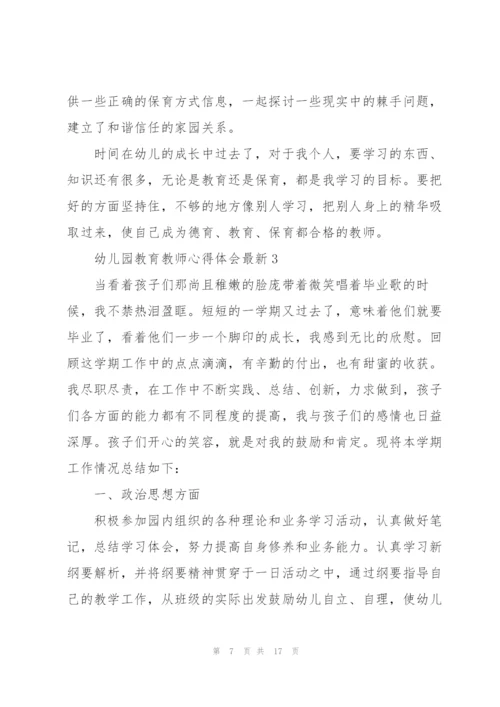 供一些正确的保育方式信息，一起探讨一些现实中的棘手问题，建立了和谐信任的家园关系。

时间在幼儿的成长中过去了，对于我个人，要学习的东西、知识还有很多，无论是教育还是保育，都是我学习的目标。要把好的方面坚持住，不够的地方像别人学习，把别人身上的精华吸取过来，使自己成为德育、教育、保育都合格的教师。

幼儿园教育教师心得体会最新3

当看着孩子们那尚且稚嫩的脸庞带着微笑唱着毕业歌的时候，我不禁热泪盈眶。短短的一学期又过去了，意味着他们就要毕业了，看着他们一步一个脚印的成长，我感到无比的欣慰。回顾这学期工作中的点点滴滴，有辛勤的付出，也有甜蜜的收获。我尽职尽责，在工作中不断实践、总结、创新，力求做到，孩子们各方面的能力都有不同程度的提高，我与孩子们的感情也日益深厚。孩子们开心的笑容，就是对我的鼓励和肯定。现将本学期工作情况总结如下：

一、政治思想方面

积极参加园内组织的各种理论和业务学习活动，认真做好笔记，总结学习体会，努力提高自身修养和业务能力。认真学习新纲要解析，并将纲要精神贯穿于一日活动之中，通过纲要指导自己的教学工作，从班级的实际出发鼓励幼儿自立、自理，使幼儿

第 7 页 共 17 页